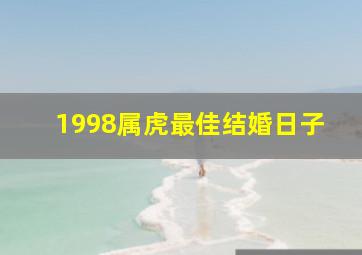 1998属虎最佳结婚日子